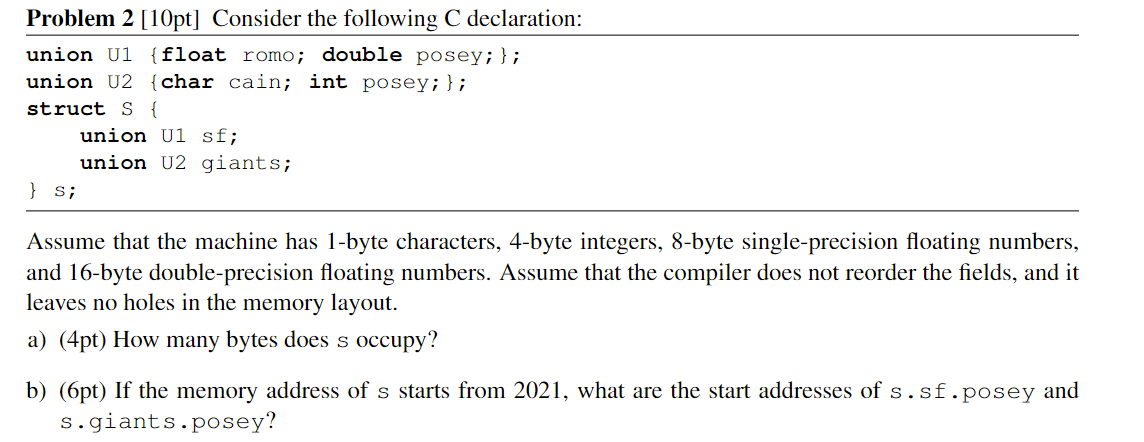 **Problem 2** [10pt] Consider the following C declaration:

union U1 {float romo; double posey;};
union U2 {char cain; int posey;};
struct S {
    union U1 sf;
    union U2 giants;
} s;

Assume that the machine has 1-byte characters, 4-byte integers, 8-byte single-precision floating numbers, and 16-byte double-precision floating numbers. Assume that the compiler does not reorder the fields, and it leaves no holes in the memory layout.

a) (4pt) How many bytes does s occupy?

b) (6pt) If the memory address of s starts from 2021, what are the start addresses of s.sf.posey and s.giants.posey?